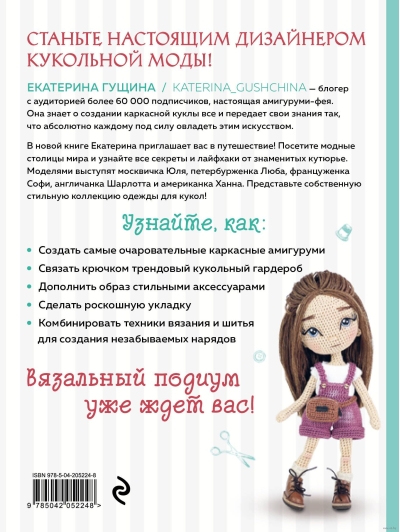 СТАНЬТЕ НАСТОЯЩИМ ДИЗАЙНЕРОМ КУКОЛЬНОЙ МОДЫ!

ЕКАТЕРИНА ГУЩИНА / KATERINA_GUSHCHINA — блогер с аудиторией более 60 000 подписчиков, настоящая амигуруми-фея. Она знает о создании каркасной куклы все и передает свои знания так, что абсолютно каждому под силу овладеть этим искусством.

В новой книге Екатерина приглашает вас в путешествие! Посетите модные столицы мира и узнайте все секреты и лайфхаки от знаменитых кутюрье. Моделями выступят москвичка Юля, петербурженка Люба, француженка Софи, англичанка Шарлотта и американка Ханна. Представьте собственную стильную коллекцию одежды для кукол!

Узнайте, как:

• Создать самые очаровательные каркасные амигуруми
• Связать крючком трендовый кукольный гардероб
• Дополнить образ стильными аксессуарами
• Сделать роскошную укладку
• Комбинировать техники вязания и шитья для создания незабываемых нарядов

Вязальный подиум уже ждет вас!

ISBN 978-5-04-205224-8
9 785042 052248 >